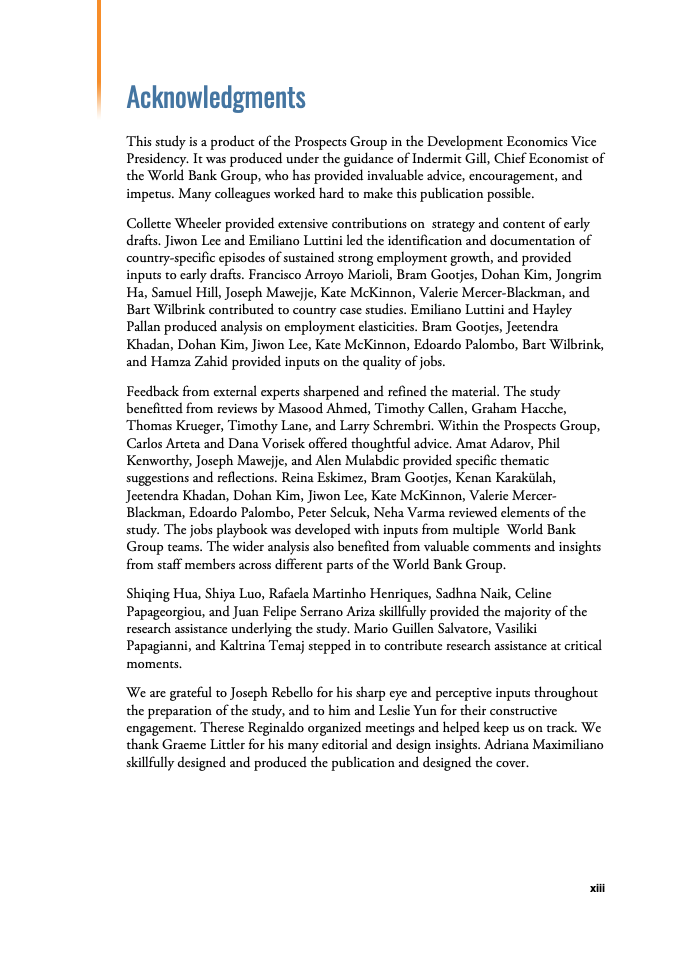 Acknowledgments

This study is a product of the Prospects Group in the Development Economics Vice Presidency. It was produced under the guidance of Indermit Gill, Chief Economist of the World Bank Group, who has provided invaluable advice, encouragement, and impetus. Many colleagues worked hard to make this publication possible.

Collette Wheeler provided extensive contributions on strategy and content of early drafts. Jiwon Lee and Emiliano Luttini led the identification and documentation of country-specific episodes of sustained strong employment growth, and provided inputs to early drafts. Francisco Arroyo Marioli, Bram Gootjes, Dohan Kim, Jongrim Ha, Samuel Hill, Joseph Mawejje, Kate McKinnon, Valerie Mercer-Blackman, and Bart Wilbrink contributed to country case studies. Emiliano Luttini and Hayley Pallan produced analysis on employment elasticities. Bram Gootjes, Jeetendra Khadan, Dohan Kim, Jiwon Lee, Kate McKinnon, Edoardo Palombo, Bart Wilbrink, and Hamza Zahid provided inputs on the quality of jobs.

Feedback from external experts sharpened and refined the material. The study benefitted from reviews by Masood Ahmed, Timothy Callen, Graham Hacche, Thomas Krueger, Timothy Lane, and Larry Schrembri. Within the Prospects Group, Carlos Arteta and Dana Vorisek offered thoughtful advice. Amat Adarov, Phil Kenworthy, Joseph Mawejje, and Alen Mulabdic provided specific thematic suggestions and reflections. Reina Eskimez, Bram Gootjes, Kenan Karakülah, Jeetendra Khadan, Dohan Kim, Jiwon Lee, Kate McKinnon, Valerie Mercer-Blackman, Edoardo Palombo, Peter Selcuk, Neha Varma reviewed elements of the study. The jobs playbook was developed with inputs from multiple World Bank Group teams. The wider analysis also benefited from valuable comments and insights from staff members across different parts of the World Bank Group.

Shiqing Hua, Shiya Luo, Rafaela Martinho Henriques, Sadhna Naik, Celine Papageorgiou, and Juan Felipe Serrano Ariza skillfully provided the majority of the research assistance underlying the study. Mario Guillen Salvatore, Vasiliki Papagianni, and Kaltrina Temaj stepped in to contribute research assistance at critical moments.

We are grateful to Joseph Rebello for his sharp eye and perceptive inputs throughout the preparation of the study, and to him and Leslie Yun for their constructive engagement. Therese Reginaldo organized meetings and helped keep us on track. We thank Graeme Littler for his many editorial and design insights. Adriana Maximiliano skillfully designed and produced the publication and designed the cover.

xiii